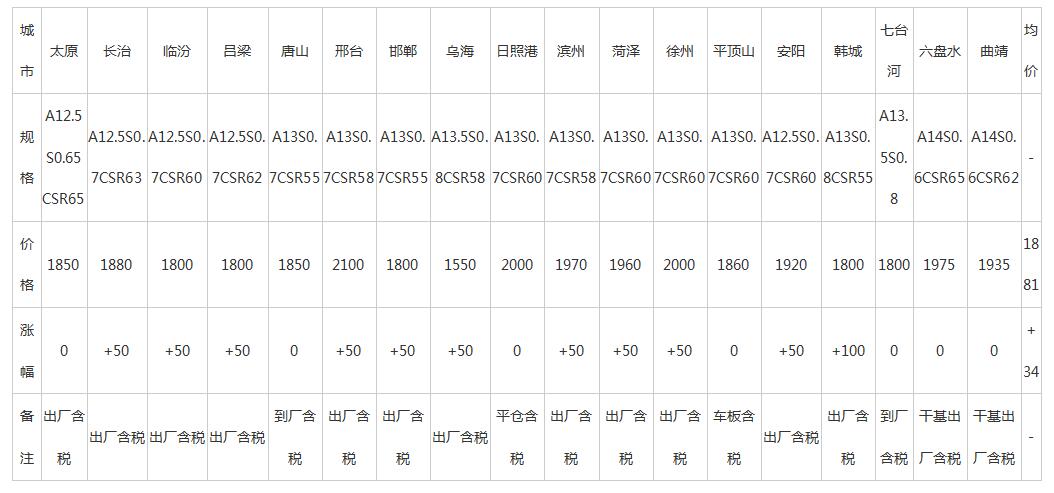 | 城市 | 太原 | 长治 | 临汾 | 吕梁 | 唐山 | 邢台 | 邯郸 | 乌海 | 日照港 | 滨州 | 菏泽 | 徐州 | 平顶山 | 安阳 | 韩城 | 七台河 | 六盘水 | 曲靖 | 均价 |
|---|---|---|---|---|---|---|---|---|---|---|---|---|---|---|---|---|---|---|---|
| 规格 | A12.5S0.65CSR65 | A12.5S0.7CSR63 | A12.5S0.7CSR60 | A12.5S0.7CSR62 | A13S0.7CSR55 | A13S0.7CSR58 | A13S0.7CSR55 | A13.5S0.8CSR58 | A13S0.7CSR60 | A13S0.7CSR58 | A13S0.7CSR60 | A13S0.7CSR60 | A13S0.7CSR60 | A12.5S0.7CSR60 | A13S0.8CSR55 | A13.5S0.8 | A14S0.6CSR65 | A14S0.6CSR62 | - |
| 价格 | 1850 | 1880 | 1800 | 1800 | 1850 | 2100 | 1800 | 1550 | 2000 | 1970 | 1960 | 2000 | 1860 | 1920 | 1800 | 1800 | 1975 | 1935 | 1881 |
| 涨幅 | 0 | +50 | +50 | +50 | 0 | +50 | +50 | +50 | 0 | +50 | +50 | +50 | 0 | +50 | +100 | 0 | 0 | 0 | +34 |
| 备注 | 出厂含税 | 出厂含税 | 出厂含税 | 出厂含税 | 到厂含税 | 出厂含税 | 出厂含税 | 出厂含税 | 平仓含税 | 出厂含税 | 出厂含税 | 出厂含税 | 车板含税 | 出厂含税 | 出厂含税 | 到厂含税 | 干基出厂含税 | 干基出厂含税 | - |